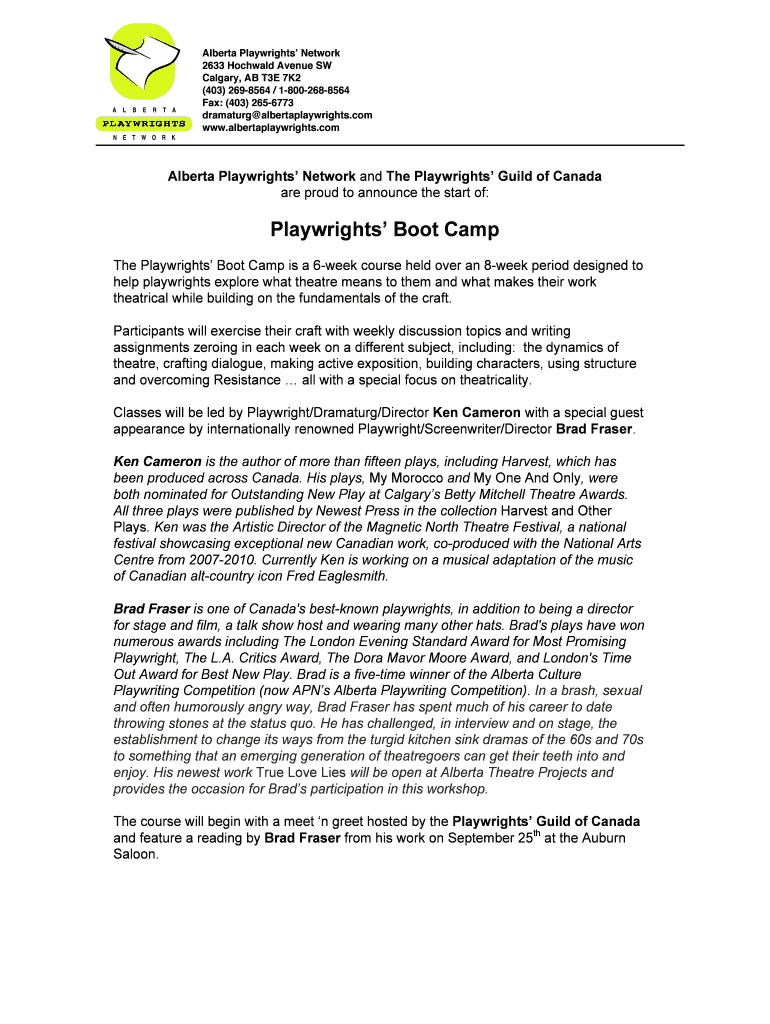 ALBERTA PLAYWRIGHTS NETWORK

Alberta Playwrights' Network
2633 Hochwald Avenue SW
Calgary, AB T3E 7K2
(403) 269-8564 / 1-800-268-8564
Fax: (403) 265-6773
dramaturg@albertaplaywrights.com
www.albertaplaywrights.com

Alberta Playwrights' Network and The Playwrights' Guild of Canada are proud to announce the start of:

Playwrights' Boot Camp

The Playwrights' Boot Camp is a 6-week course held over an 8-week period designed to help playwrights explore what theatre means to them and what makes their work theatrical while building on the fundamentals of the craft.

Participants will exercise their craft with weekly discussion topics and writing assignments zeroing in each week on a different subject, including: the dynamics of theatre, crafting dialogue, making active exposition, building characters, using structure and overcoming Resistance … all with a special focus on theatricality.

Classes will be led by Playwright/Dramaturg/Director Ken Cameron with a special guest appearance by internationally renowned Playwright/Screenwriter/Director Brad Fraser.

Ken Cameron is the author of more than fifteen plays, including Harvest, which has been produced across Canada. His plays, My Morocco and My One And Only, were both nominated for Outstanding New Play at Calgary's Betty Mitchell Theatre Awards. All three plays were published by Newest Press in the collection Harvest and Other Plays. Ken was the Artistic Director of the Magnetic North Theatre Festival, a national festival showcasing exceptional new Canadian work, co-produced with the National Arts Centre from 2007-2010. Currently Ken is working on a musical adaptation of the music of Canadian alt-country icon Fred Eaglesmith.

Brad Fraser is one of Canada's best-known playwrights, in addition to being a director for stage and film, a talk show host and wearing many other hats. Brad's plays have won numerous awards including The London Evening Standard Award for Most Promising Playwright, The L.A. Critics Award, The Dora Mavor Moore Award, and London's Time Out Award for Best New Play. Brad is a five-time winner of the Alberta Culture Playwriting Competition (now APN's Alberta Playwriting Competition). In a brash, sexual and often humorously angry way, Brad Fraser has spent much of his career to date throwing stones at the status quo. He has challenged, in interview and on stage, the establishment to change its ways from the turgid kitchen sink dramas of the 60s and 70s to something that an emerging generation of theatregoers can get their teeth into and enjoy. His newest work True Love Lies will be open at Alberta Theatre Projects and provides the occasion for Brad's participation in this workshop.

The course will begin with a meet 'n greet hosted by the Playwrights' Guild of Canada and feature a reading by Brad Fraser from his work on September 25$^{th}$ at the Auburn Saloon.